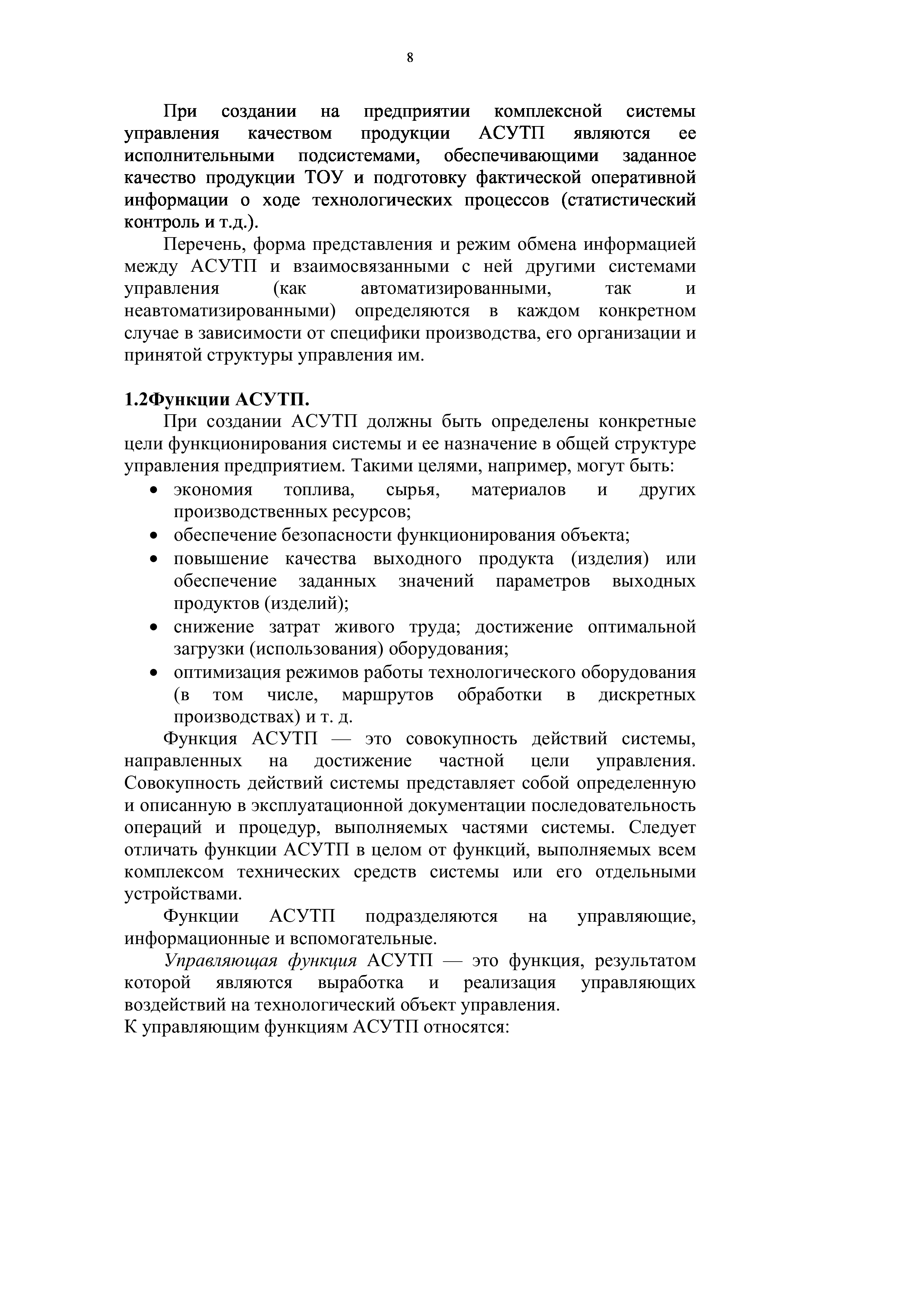 8

При создании на предприятии комплексной системы управления качеством продукции АСУТП являются ее исполнительными подсистемами, обеспечивающими заданное качество продукции ТОУ и подготовку фактической оперативной информации о ходе технологических процессов (статистический контроль и т.д.).

Перечень, форма представления и режим обмена информацией между АСУТП и взаимосвязанными с ней другими системами управления (как автоматизированными, так и неавтоматизированными) определяются в каждом конкретном случае в зависимости от специфики производства, его организации и принятой структуры управления им.

1.2Функции АСУТП.

При создании АСУТП должны быть определены конкретные цели функционирования системы и ее назначение в общей структуре управления предприятием. Такими целями, например, могут быть:

• экономия топлива, сырья, материалов и других производственных ресурсов;
• обеспечение безопасности функционирования объекта;
• повышение качества выходного продукта (изделия) или обеспечение заданных значений параметров выходных продуктов (изделий);
• снижение затрат живого труда; достижение оптимальной загрузки (использования) оборудования;
• оптимизация режимов работы технологического оборудования (в том числе, маршрутов обработки в дискретных производствах) и т. д.

Функция АСУТП — это совокупность действий системы, направленных на достижение частной цели управления. Совокупность действий системы представляет собой определенную и описанную в эксплуатационной документации последовательность операций и процедур, выполняемых частями системы. Следует отличать функции АСУТП в целом от функций, выполняемых всем комплексом технических средств системы или его отдельными устройствами.

Функции АСУТП подразделяются на управляющие, информационные и вспомогательные.

Управляющая функция АСУТП — это функция, результатом которой являются выработка и реализация управляющих воздействий на технологический объект управления.
К управляющим функциям АСУТП относятся: